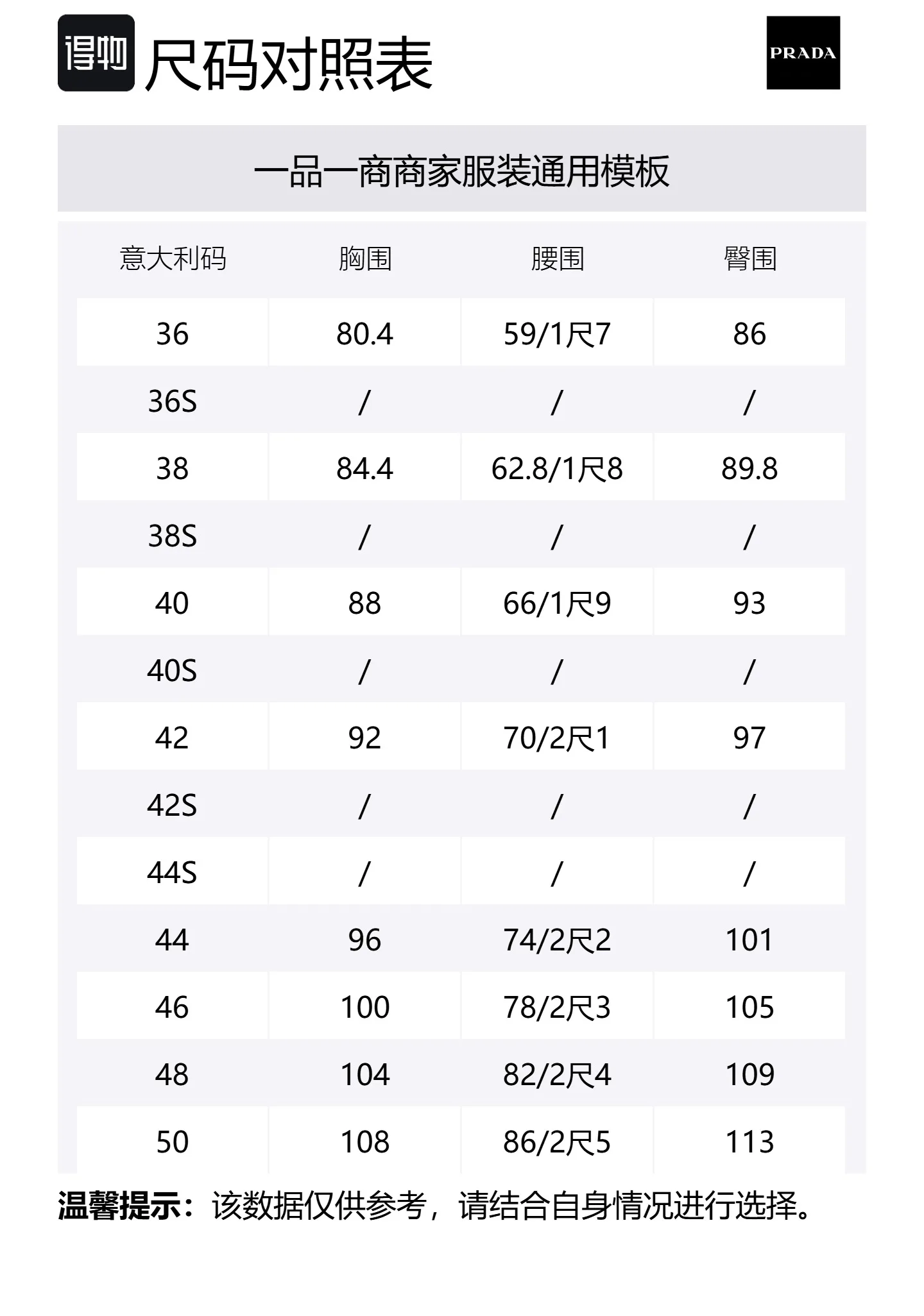 得物 尺码对照表

PRADA

一品一商商家服装通用模板

| 意大利码 | 胸围 | 腰围 | 臀围 |
|---|---|---|---|
| 36 | 80.4 | 59/1尺7 | 86 |
| 36S | / | / | / |
| 38 | 84.4 | 62.8/1尺8 | 89.8 |
| 38S | / | / | / |
| 40 | 88 | 66/1尺9 | 93 |
| 40S | / | / | / |
| 42 | 92 | 70/2尺1 | 97 |
| 42S | / | / | / |
| 44S | / | / | / |
| 44 | 96 | 74/2尺2 | 101 |
| 46 | 100 | 78/2尺3 | 105 |
| 48 | 104 | 82/2尺4 | 109 |
| 50 | 108 | 86/2尺5 | 113 |

温馨提示：该数据仅供参考，请结合自身情况进行选择。